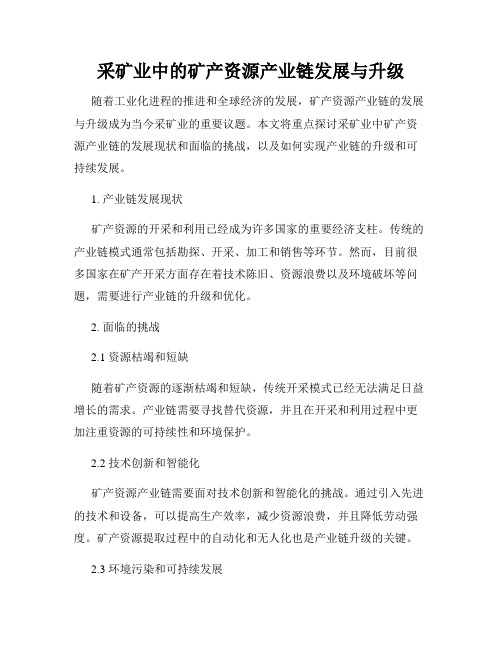 采矿业中的矿产资源产业链发展与升级

随着工业化进程的推进和全球经济的发展，矿产资源产业链的发展与升级成为当今采矿业的重要议题。本文将重点探讨采矿业中矿产资源产业链的发展现状和面临的挑战，以及如何实现产业链的升级和可持续发展。

1. 产业链发展现状

矿产资源的开采和利用已经成为许多国家的重要经济支柱。传统的产业链模式通常包括勘探、开采、加工和销售等环节。然而，目前很多国家在矿产开采方面存在着技术陈旧、资源浪费以及环境破坏等问题，需要进行产业链的升级和优化。

2. 面临的挑战

2.1 资源枯竭和短缺

随着矿产资源的逐渐枯竭和短缺，传统开采模式已经无法满足日益增长的需求。产业链需要寻找替代资源，并且在开采和利用过程中更加注重资源的可持续性和环境保护。

2.2 技术创新和智能化

矿产资源产业链需要面对技术创新和智能化的挑战。通过引入先进的技术和设备，可以提高生产效率，减少资源浪费，并且降低劳动强度。矿产资源提取过程中的自动化和无人化也是产业链升级的关键。

2.3 环境污染和可持续发展